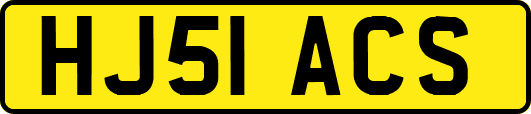 HJ51 ACS